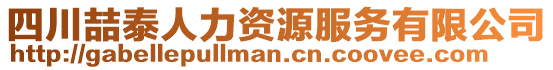 四川喆泰人力资源服务有限公司
http://gabellepullman.cn.coovee.com